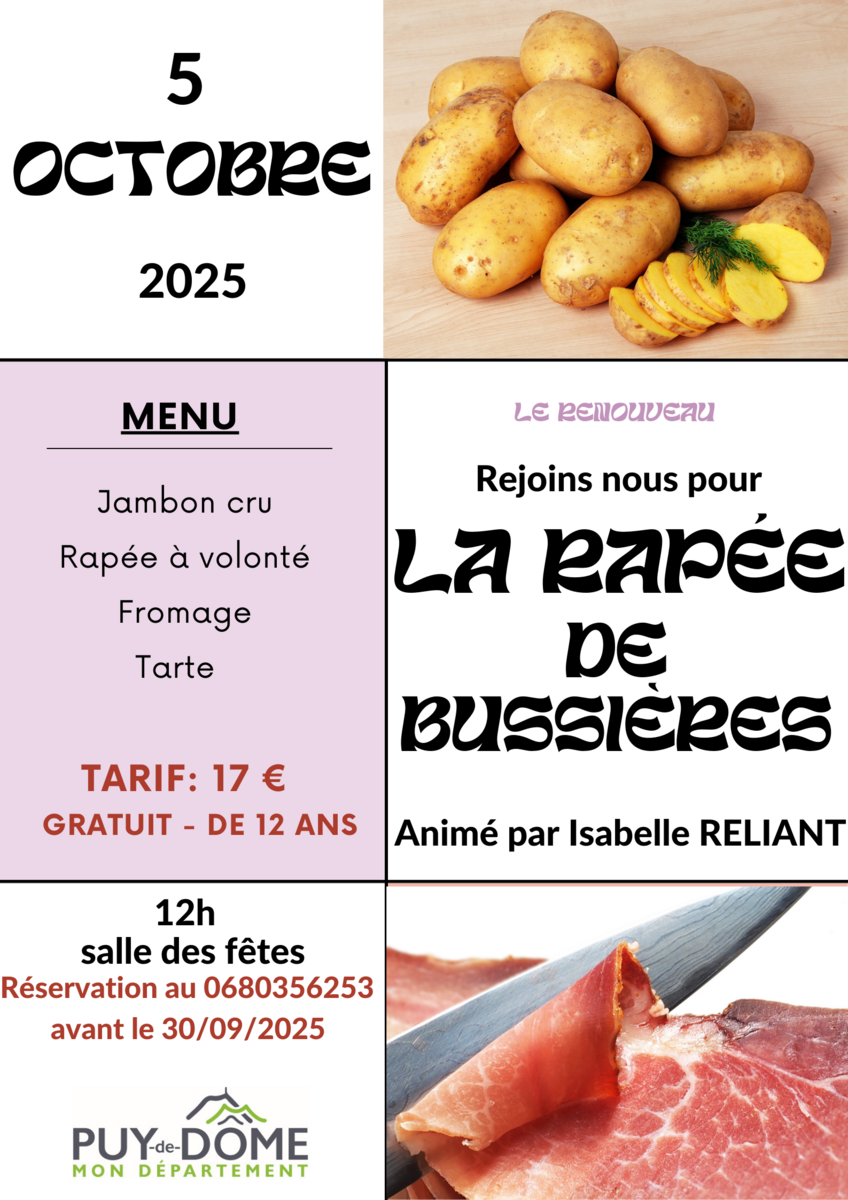 5
OCTOBRE
2025

MENU

Jambon cru
Rapée à volonté
Fromage
Tarte

TARIF: 17 €
GRATUIT - DE 12 ANS

LE RENOUVEAU

Rejoins nous pour

LA RAPÉE DE BUSSIÈRES

Animé par Isabelle RELIANT

12h
salle des fêtes
Réservation au 0680356253
avant le 30/09/2025

PUY-de-DÔME
MON DÉPARTEMENT